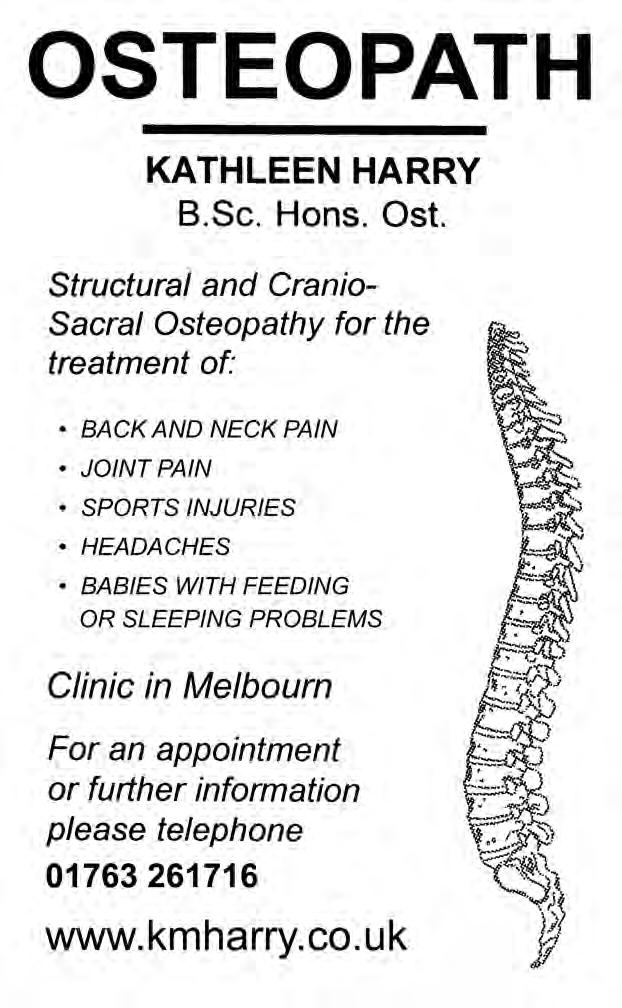 OSTEOPATH

KATHLEEN HARRY
B.Sc. Hons. Ost.

Structural and Cranio-Sacral Osteopathy for the treatment of:

• BACK AND NECK PAIN
• JOINT PAIN
• SPORTS INJURIES
• HEADACHES
• BABIES WITH FEEDING OR SLEEPING PROBLEMS

Clinic in Melbourn

For an appointment or further information please telephone
01763 261716

www.kmharry.co.uk